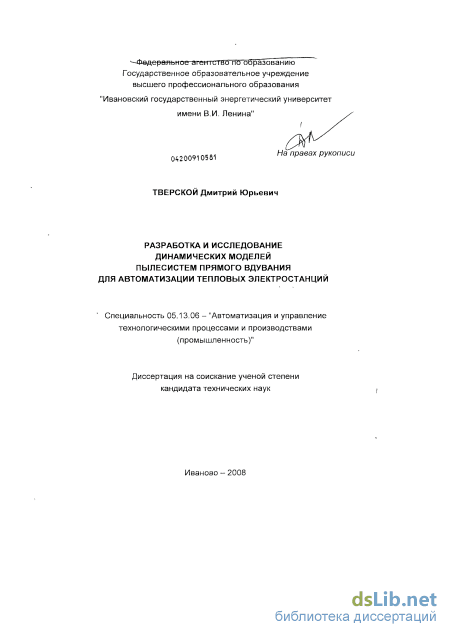 Федеральное агентство по образованию
Государственное образовательное учреждение
высшего профессионального образования
"Ивановский государственный энергетический университет
имени В.И. Ленина"

04200910551

На правах рукописи

ТВЕРСКОЙ Дмитрий Юрьевич

РАЗРАБОТКА И ИССЛЕДОВАНИЕ
ДИНАМИЧЕСКИХ МОДЕЛЕЙ
ПЫЛЕСИСТЕМ ПРЯМОГО ВДУВАНИЯ
ДЛЯ АВТОМАТИЗАЦИИ ТЕПЛОВЫХ ЭЛЕКТРОСТАНЦИЙ

Специальность 05.13.06 – "Автоматизация и управление технологическими процессами и производствами (промышленность)"

Диссертация на соискание ученой степени
кандидата технических наук

Иваново – 2008

dsLib.net
библиотека диссертаций